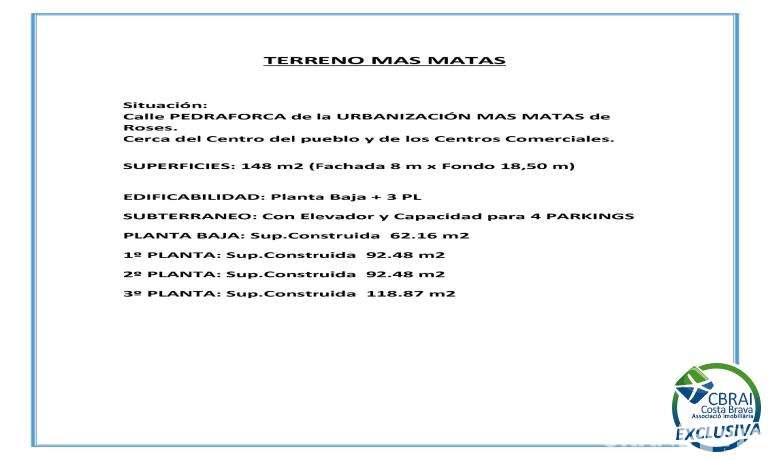 TERRENO MAS MATAS

Situación:
Calle PEDRAFORCA de la URBANIZACIÓN MAS MATAS de Roses.
Cerca del Centro del pueblo y de los Centros Comerciales.

SUPERFICIES: 148 m2 (Fachada 8 m x Fondo 18,50 m)

EDIFICABILIDAD: Planta Baja + 3 PL

SUBTERRANEO: Con Elevador y Capacidad para 4 PARKINGS

PLANTA BAJA: Sup.Construida 62.16 m2

1º PLANTA: Sup.Construida 92.48 m2

2º PLANTA: Sup.Construida 92.48 m2

3º PLANTA: Sup.Construida 118.87 m2

CBRAI
Costa Brava
Associació Immobiliària
EXCLUSIVA